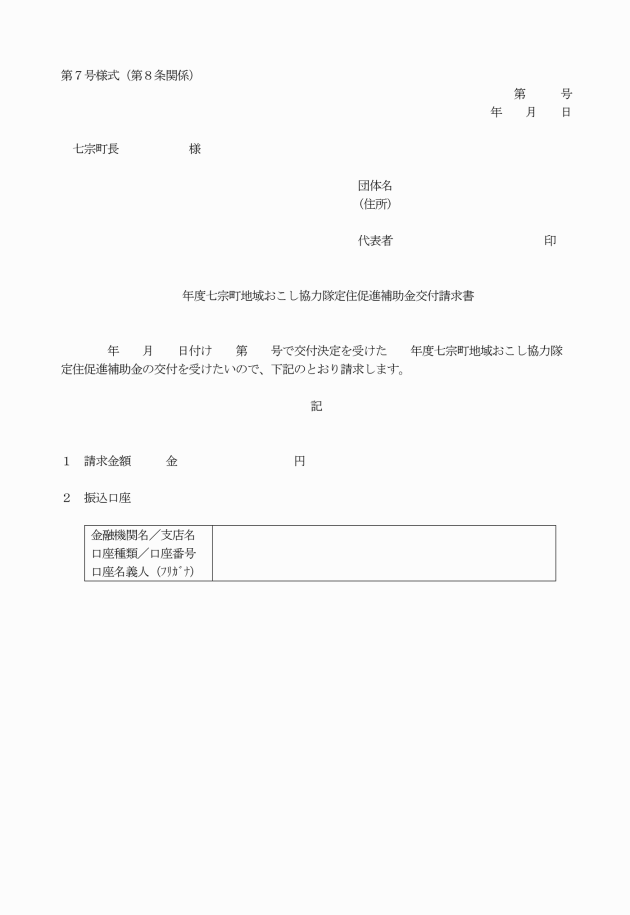 第７号様式（第８条関係）

第　　号
年　　月　　日

七宗町長　　　　　　様

団体名
（住所）

代表者　　　　　　　　　　　　　印

年度七宗町地域おこし協力隊定住促進補助金交付請求書

年　　月　　日付け　　第　　号で交付決定を受けた　　年度七宗町地域おこし協力隊定住促進補助金の交付を受けたいので、下記のとおり請求します。

記

１　請求金額　　　金　　　　　　　　　円

２　振込口座

| 金融機関名／支店名<br>口座種類／口座番号<br>口座名義人（ﾌﾘｶﾞﾅ） | |
|---|---|